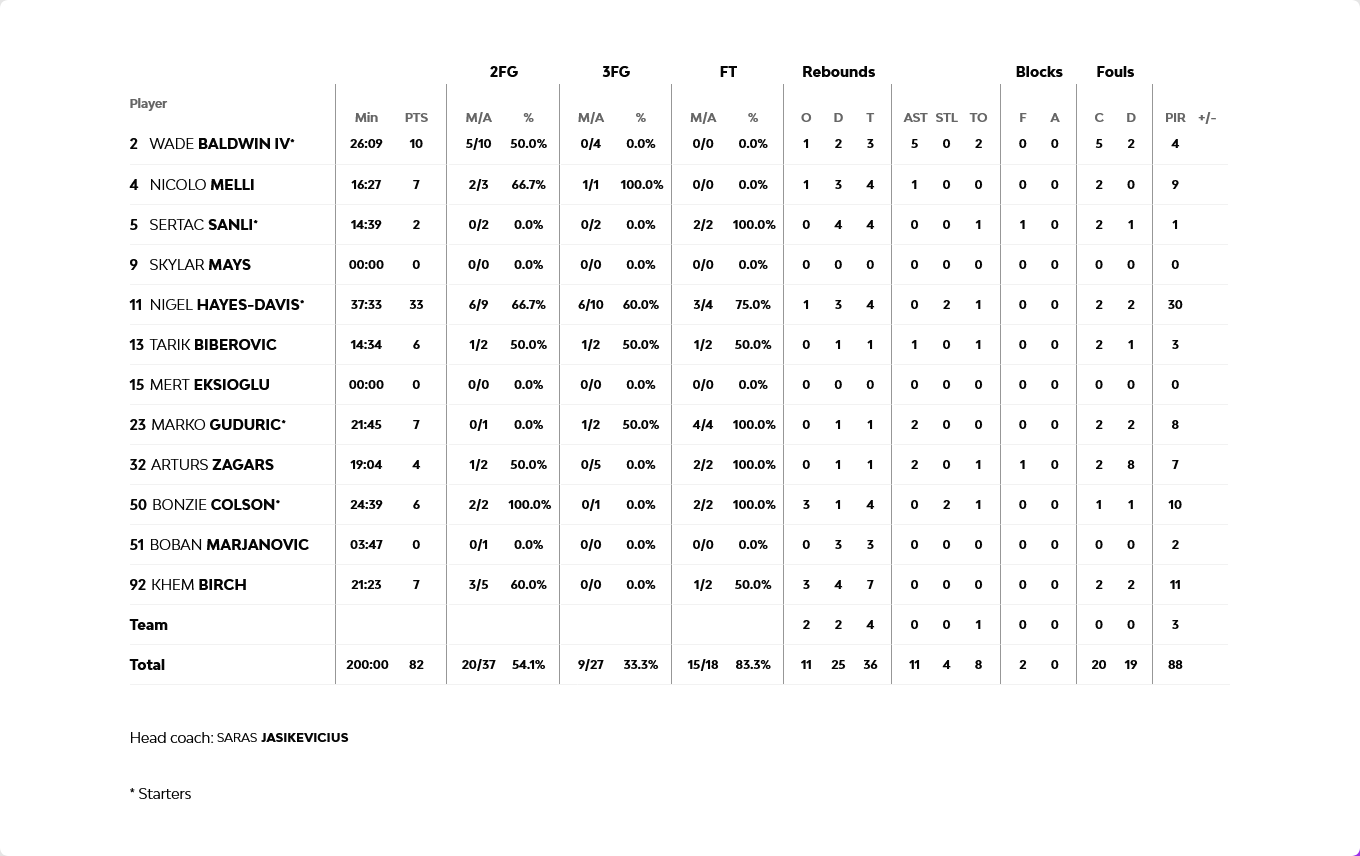 | Player | Min | PTS | 2FG M/A | 2FG % | 3FG M/A | 3FG % | FT M/A | FT % | Rebounds O | Rebounds D | Rebounds T | AST | STL | TO | Blocks F | Blocks A | Fouls C | Fouls D | PIR | +/- |
|---|---|---|---|---|---|---|---|---|---|---|---|---|---|---|---|---|---|---|---|---|
| 2 WADE BALDWIN IV* | 26:09 | 10 | 5/10 | 50.0% | 0/4 | 0.0% | 0/0 | 0.0% | 1 | 2 | 3 | 5 | 0 | 2 | 0 | 0 | 5 | 2 | 4 | |
| 4 NICOLO MELLI | 16:27 | 7 | 2/3 | 66.7% | 1/1 | 100.0% | 0/0 | 0.0% | 1 | 3 | 4 | 1 | 0 | 0 | 0 | 0 | 2 | 0 | 9 | |
| 5 SERTAC SANLI* | 14:39 | 2 | 0/2 | 0.0% | 0/2 | 0.0% | 2/2 | 100.0% | 0 | 4 | 4 | 0 | 0 | 1 | 1 | 0 | 2 | 1 | 1 | |
| 9 SKYLAR MAYS | 00:00 | 0 | 0/0 | 0.0% | 0/0 | 0.0% | 0/0 | 0.0% | 0 | 0 | 0 | 0 | 0 | 0 | 0 | 0 | 0 | 0 | 0 | |
| 11 NIGEL HAYES-DAVIS* | 37:33 | 33 | 6/9 | 66.7% | 6/10 | 60.0% | 3/4 | 75.0% | 1 | 3 | 4 | 0 | 2 | 1 | 0 | 0 | 2 | 2 | 30 | |
| 13 TARIK BIBEROVIC | 14:34 | 6 | 1/2 | 50.0% | 1/2 | 50.0% | 1/2 | 50.0% | 0 | 1 | 1 | 1 | 0 | 1 | 0 | 0 | 2 | 1 | 3 | |
| 15 MERT EKSIOGLU | 00:00 | 0 | 0/0 | 0.0% | 0/0 | 0.0% | 0/0 | 0.0% | 0 | 0 | 0 | 0 | 0 | 0 | 0 | 0 | 0 | 0 | 0 | |
| 23 MARKO GUDURIC* | 21:45 | 7 | 0/1 | 0.0% | 1/2 | 50.0% | 4/4 | 100.0% | 0 | 1 | 1 | 2 | 0 | 0 | 0 | 0 | 2 | 2 | 8 | |
| 32 ARTURS ZAGARS | 19:04 | 4 | 1/2 | 50.0% | 0/5 | 0.0% | 2/2 | 100.0% | 0 | 1 | 1 | 2 | 0 | 1 | 1 | 0 | 2 | 8 | 7 | |
| 50 BONZIE COLSON* | 24:39 | 6 | 2/2 | 100.0% | 0/1 | 0.0% | 2/2 | 100.0% | 3 | 1 | 4 | 0 | 2 | 1 | 0 | 0 | 1 | 1 | 10 | |
| 51 BOBAN MARJANOVIC | 03:47 | 0 | 0/1 | 0.0% | 0/0 | 0.0% | 0/0 | 0.0% | 0 | 3 | 3 | 0 | 0 | 0 | 0 | 0 | 0 | 0 | 2 | |
| 92 KHEM BIRCH | 21:23 | 7 | 3/5 | 60.0% | 0/0 | 0.0% | 1/2 | 50.0% | 3 | 4 | 7 | 0 | 0 | 0 | 0 | 0 | 2 | 2 | 11 | |
| Team | | | | | | | | | 2 | 2 | 4 | 0 | 0 | 1 | 0 | 0 | 0 | 0 | 3 | |
| Total | 200:00 | 82 | 20/37 | 54.1% | 9/27 | 33.3% | 15/18 | 83.3% | 11 | 25 | 36 | 11 | 4 | 8 | 2 | 0 | 20 | 19 | 88 | |

Head coach: SARAS JASIKEVICIUS

* Starters